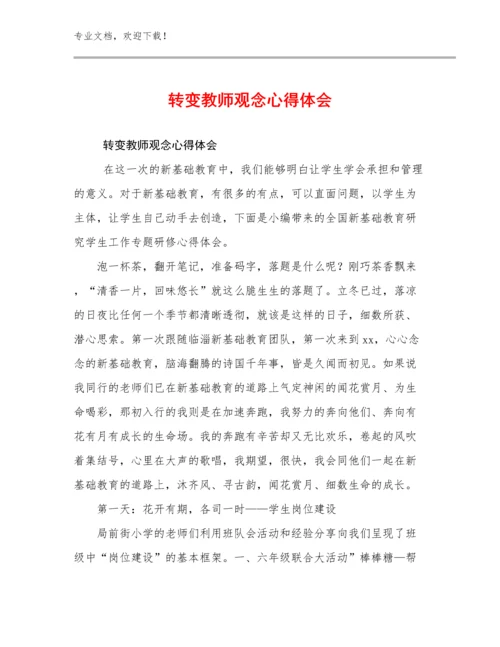 专业文档，欢迎下载！

转变教师观念心得体会

转变教师观念心得体会

在这一次的新基础教育中，我们能够明白让学生学会承担和管理的意义。对于新基础教育，有很多的有点，可以直面问题，以学生为主体，让学生自己动手去创造，下面是小编带来的全国新基础教育研究学生工作专题研修心得体会。

泡一杯茶，翻开笔记，准备码字，落题是什么呢？刚巧茶香飘来，“清香一片，回味悠长”就这么脆生生的落题了。立冬已过，落凉的日夜比任何一个季节都清晰透彻，就该是这样的日子，细数所获、潜心思索。第一次跟随临淄新基础教育团队，第一次来到xx，心心念念的新基础教育，脑海翻腾的诗国千年事，皆是久闻而初见。如果说我同行的老师们已在新基础教育的道路上气定神闲的闻花赏月、为生命喝彩，那初入行的我则是在加速奔跑，我努力的奔向他们、奔向有花有月有成长的生命场。我的奔跑有辛苦却又无比欢乐，卷起的风吹着集结号，心里在大声的歌唱，我期望，很快，我会同他们一起在新基础教育的道路上，沐齐风、寻古韵，闻花赏月、细数生命的成长。

第一天：花开有期，各司一时——学生岗位建设

局前街小学的老师们利用班队会活动和经验分享向我们呈现了班级中“岗位建设”的基本框架。一、六年级联合大活动”棒棒糖—帮